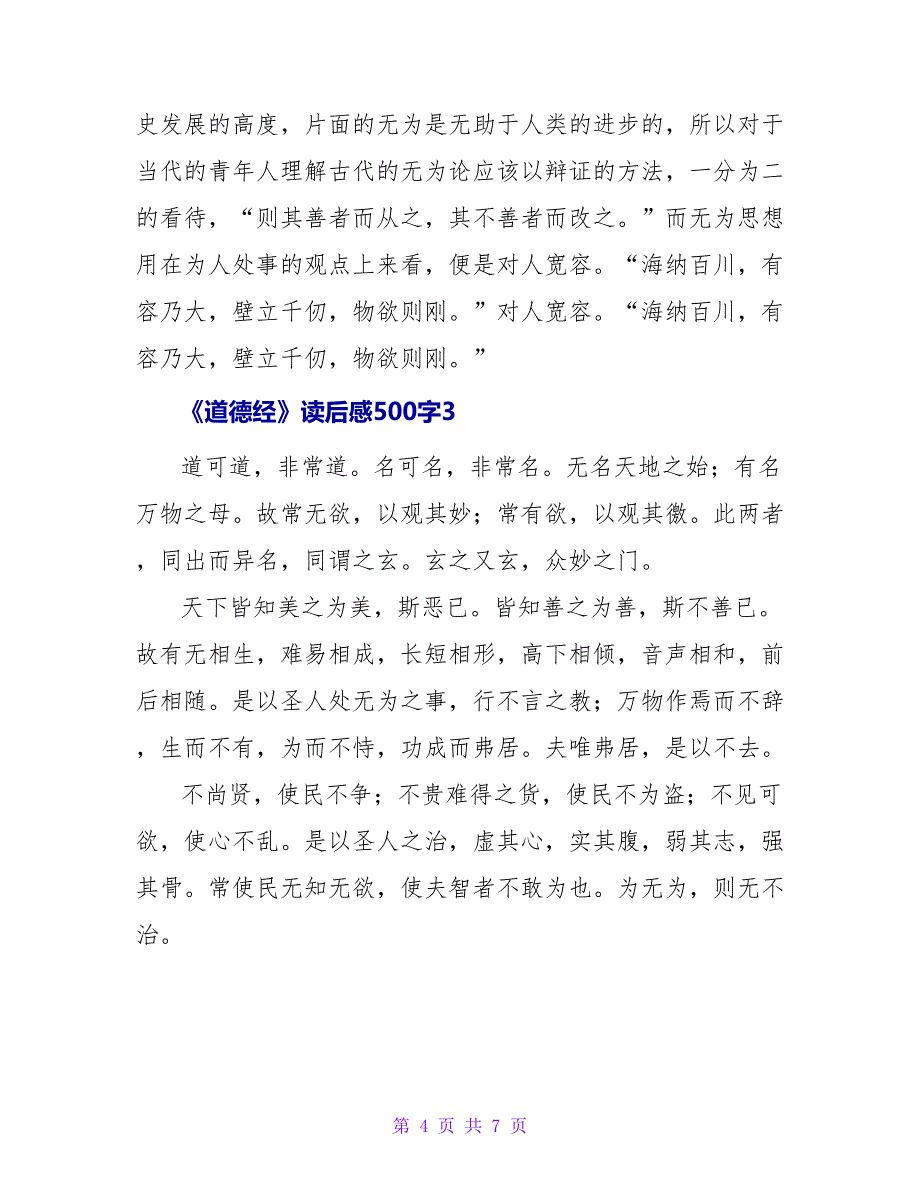 史发展的高度，片面的无为是无助于人类的进步的，所以对于当代的青年人理解古代的无为论应该以辩证的方法，一分为二的看待，“则其善者而从之，其不善者而改之。”而无为思想用在为人处事的观点上来看，便是对人宽容。“海纳百川，有容乃大，壁立千仞，物欲则刚。”对人宽容。“海纳百川，有容乃大，壁立千仞，物欲则刚。”

《道德经》读后感500字3

道可道，非常道。名可名，非常名。无名天地之始；有名万物之母。故常无欲，以观其妙；常有欲，以观其徼。此两者，同出而异名，同谓之玄。玄之又玄，众妙之门。

天下皆知美之为美，斯恶已。皆知善之为善，斯不善已。故有无相生，难易相成，长短相形，高下相倾，音声相和，前后相随。是以圣人处无为之事，行不言之教；万物作焉而不辞，生而不有，为而不恃，功成而弗居。夫唯弗居，是以不去。

不尚贤，使民不争；不贵难得之货，使民不为盗；不见可欲，使心不乱。是以圣人之治，虚其心，实其腹，弱其志，强其骨。常使民无知无欲，使夫智者不敢为也。为无为，则无不治。

第 4 页 共 7 页